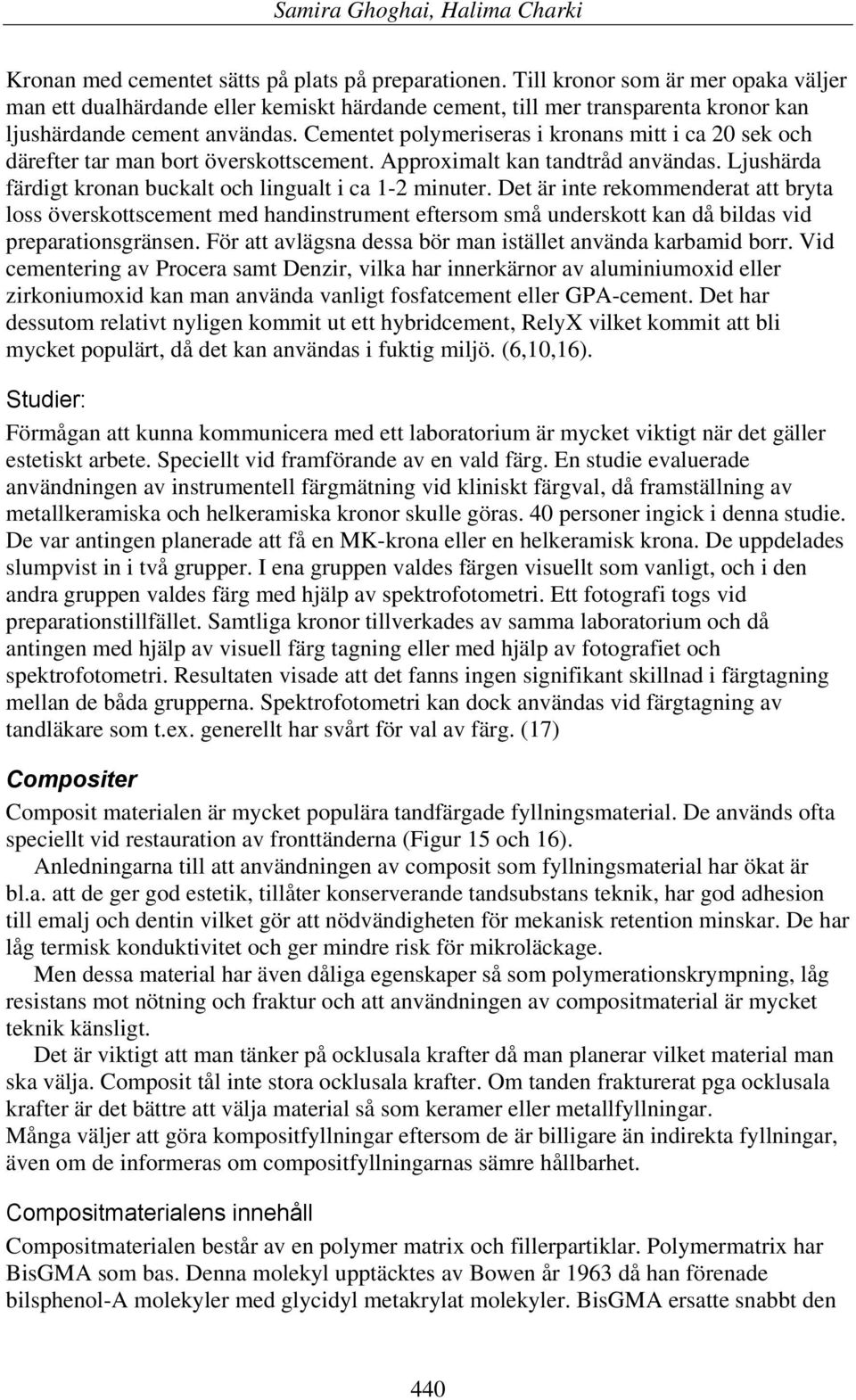 Samira Ghoghai, Halima Charki

Kronan med cementet sätts på plats på preparationen. Till kronor som är mer opaka väljer man ett dualhärdande eller kemiskt härdande cement, till mer transparenta kronor kan ljushärdande cement användas. Cementet polymeriseras i kronans mitt i ca 20 sek och därefter tar man bort överskottscement. Approximalt kan tandtråd användas. Ljushärda färdigt kronan buckalt och lingualt i ca 1-2 minuter. Det är inte rekommenderat att bryta loss överskottscement med handinstrument eftersom små underskott kan då bildas vid preparationsgränsen. För att avlägsna dessa bör man istället använda karbamid borr. Vid cementering av Procera samt Denzir, vilka har innerkärnor av aluminiumoxid eller zirkoniumoxid kan man använda vanligt fosfatcement eller GPA-cement. Det har dessutom relativt nyligen kommit ut ett hybridcement, RelyX vilket kommit att bli mycket populärt, då det kan användas i fuktig miljö. (6,10,16).

Studier:

Förmågan att kunna kommunicera med ett laboratorium är mycket viktigt när det gäller estetiskt arbete. Speciellt vid framförande av en vald färg. En studie evaluerade användningen av instrumentell färgmätning vid kliniskt färgval, då framställning av metallkeramiska och helkeramiska kronor skulle göras. 40 personer ingick i denna studie. De var antingen planerade att få en MK-krona eller en helkeramisk krona. De uppdelades slumpvist in i två grupper. I ena gruppen valdes färgen visuellt som vanligt, och i den andra gruppen valdes färg med hjälp av spektrofotometri. Ett fotografi togs vid preparationstillfället. Samtliga kronor tillverkades av samma laboratorium och då antingen med hjälp av visuell färg tagning eller med hjälp av fotografiet och spektrofotometri. Resultaten visade att det fanns ingen signifikant skillnad i färgtagning mellan de båda grupperna. Spektrofotometri kan dock användas vid färgtagning av tandläkare som t.ex. generellt har svårt för val av färg. (17)

Compositer

Composit materialen är mycket populära tandfärgade fyllningsmaterial. De används ofta speciellt vid restauration av fronttänderna (Figur 15 och 16).

Anledningarna till att användningen av composit som fyllningsmaterial har ökat är bl.a. att de ger god estetik, tillåter konserverande tandsubstans teknik, har god adhesion till emalj och dentin vilket gör att nödvändigheten för mekanisk retention minskar. De har låg termisk konduktivitet och ger mindre risk för mikroläckage.

Men dessa material har även dåliga egenskaper så som polymerationskrympning, låg resistans mot nötning och fraktur och att användningen av compositmaterial är mycket teknik känsligt.

Det är viktigt att man tänker på ocklusala krafter då man planerar vilket material man ska välja. Composit tål inte stora ocklusala krafter. Om tanden frakturerat pga ocklusala krafter är det bättre att välja material så som keramer eller metallfyllningar.
Många väljer att göra kompositfyllningar eftersom de är billigare än indirekta fyllningar, även om de informeras om compositfyllningarnas sämre hållbarhet.

Compositmaterialens innehåll

Compositmaterialen består av en polymer matrix och fillerpartiklar. Polymermatrix har BisGMA som bas. Denna molekyl upptäcktes av Bowen år 1963 då han förenade bilsphenol-A molekyler med glycidyl metakrylat molekyler. BisGMA ersatte snabbt den

440